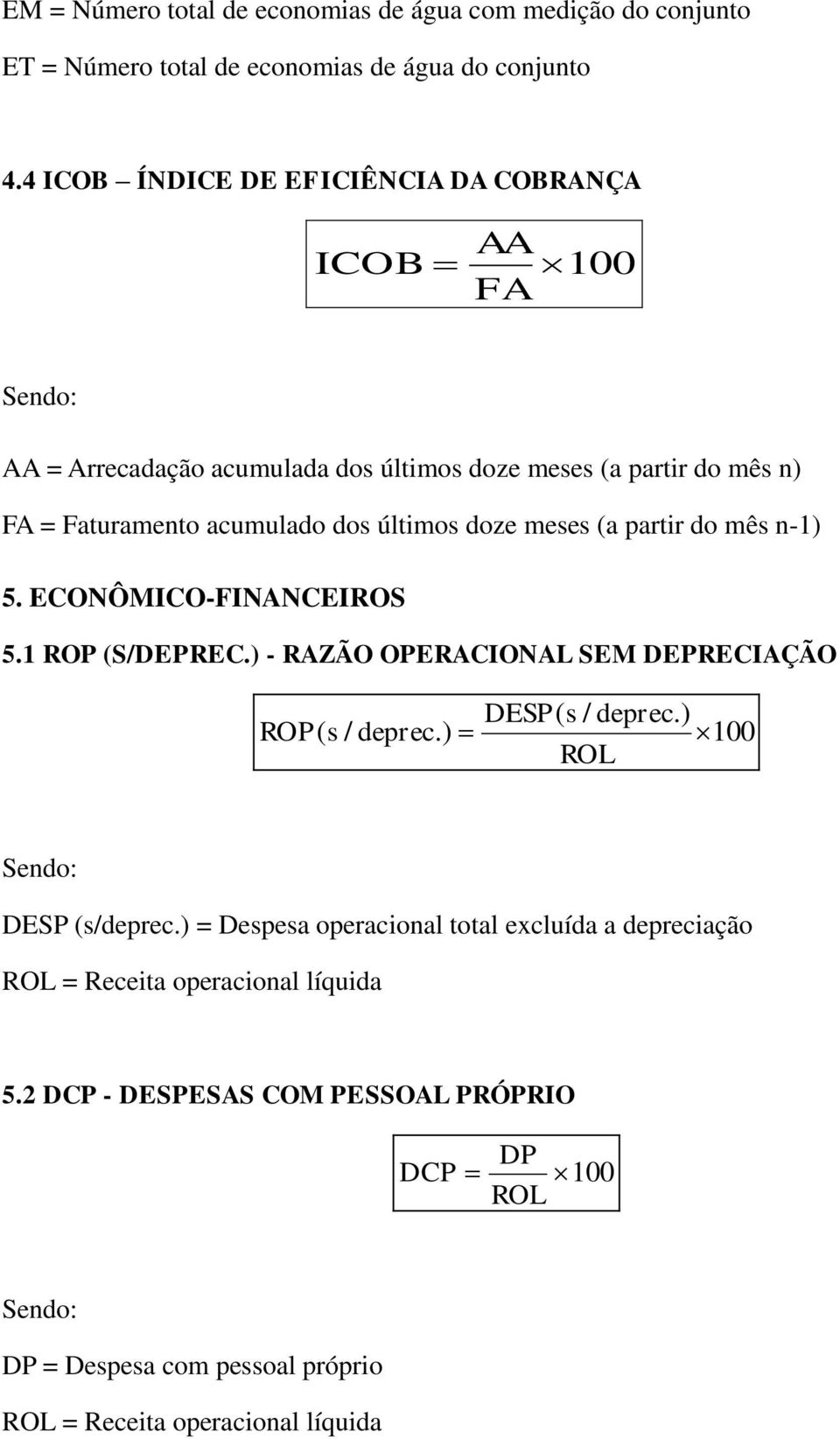 EM = Número total de economias de água com medição do conjunto

ET = Número total de economias de água do conjunto

4.4 ICOB – ÍNDICE DE EFICIÊNCIA DA COBRANÇA

$ICOB = \frac{AA}{FA} \times 100$

Sendo:

AA = Arrecadação acumulada dos últimos doze meses (a partir do mês n)

FA = Faturamento acumulado dos últimos doze meses (a partir do mês n-1)

5. ECONÔMICO-FINANCEIROS

5.1 ROP (S/DEPREC.) - RAZÃO OPERACIONAL SEM DEPRECIAÇÃO

$ROP(s/deprec.) = \frac{DESP(s/deprec.)}{ROL} \times 100$

Sendo:

DESP (s/deprec.) = Despesa operacional total excluída a depreciação

ROL = Receita operacional líquida

5.2 DCP - DESPESAS COM PESSOAL PRÓPRIO

$DCP = \frac{DP}{ROL} \times 100$

Sendo:

DP = Despesa com pessoal próprio

ROL = Receita operacional líquida